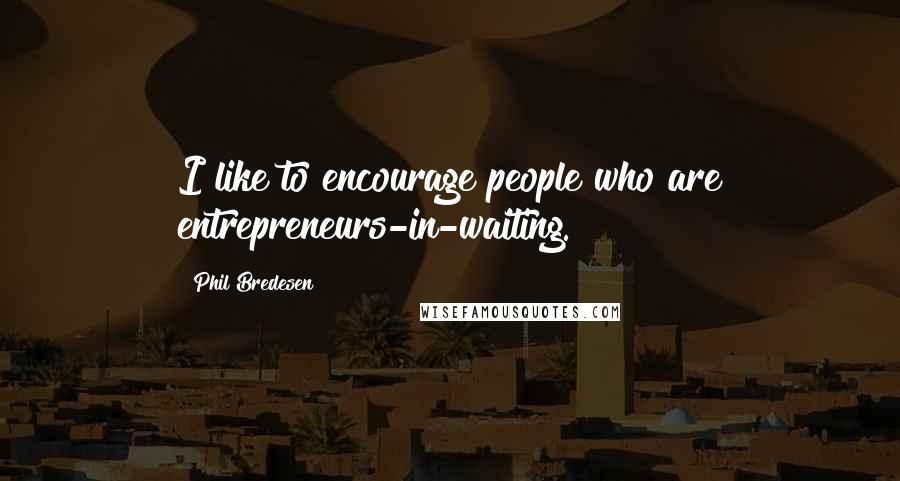 I like to encourage people who are entrepreneurs-in-waiting.

Phil Bredesen

WISEFAMOUSQUOTES.COM